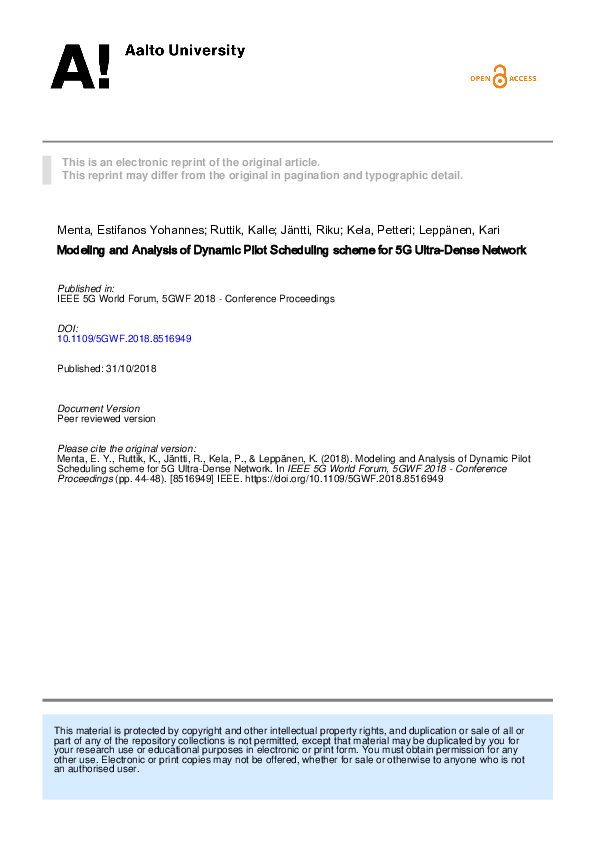 A! Aalto University

OPEN ACCESS

This is an electronic reprint of the original article.
This reprint may differ from the original in pagination and typographic detail.

Menta, Estifanos Yohannes; Ruttik, Kalle; Jäntti, Riku; Kela, Petteri; Leppänen, Kari
Modeling and Analysis of Dynamic Pilot Scheduling scheme for 5G Ultra-Dense Network

Published in:
IEEE 5G World Forum, 5GWF 2018 - Conference Proceedings

DOI:
10.1109/5GWF.2018.8516949

Published: 31/10/2018

Document Version
Peer reviewed version

Please cite the original version:
Menta, E. Y., Ruttik, K., Jäntti, R., Kela, P., & Leppänen, K. (2018). Modeling and Analysis of Dynamic Pilot Scheduling scheme for 5G Ultra-Dense Network. In IEEE 5G World Forum, 5GWF 2018 - Conference Proceedings (pp. 44-48). [8516949] IEEE. https://doi.org/10.1109/5GWF.2018.8516949

This material is protected by copyright and other intellectual property rights, and duplication or sale of all or part of any of the repository collections is not permitted, except that material may be duplicated by you for your research use or educational purposes in electronic or print form. You must obtain permission for any other use. Electronic or print copies may not be offered, whether for sale or otherwise to anyone who is not an authorised user.